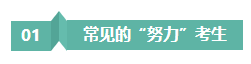 01 常见的“努力”考生